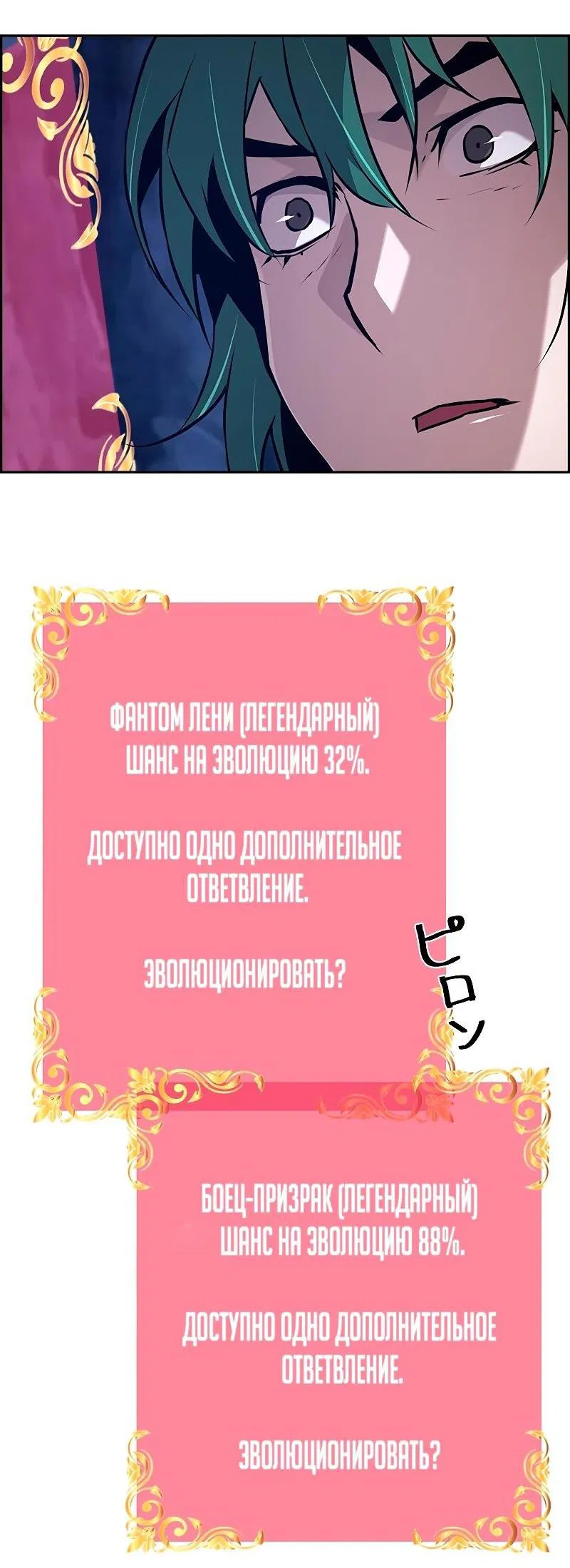 ФАНТОМ ЛЕНИ (ЛЕГЕНДАРНЫЙ)
ШАНС НА ЭВОЛЮЦИЮ 32%.

ДОСТУПНО ОДНО ДОПОЛНИТЕЛЬНОЕ ОТВЕТВЛЕНИЕ.

ЭВОЛЮЦИОНИРОВАТЬ?

ピロン

БОЕЦ-ПРИЗРАК (ЛЕГЕНДАРНЫЙ)
ШАНС НА ЭВОЛЮЦИЮ 88%.

ДОСТУПНО ОДНО ДОПОЛНИТЕЛЬНОЕ ОТВЕТВЛЕНИЕ.

ЭВОЛЮЦИОНИРОВАТЬ?